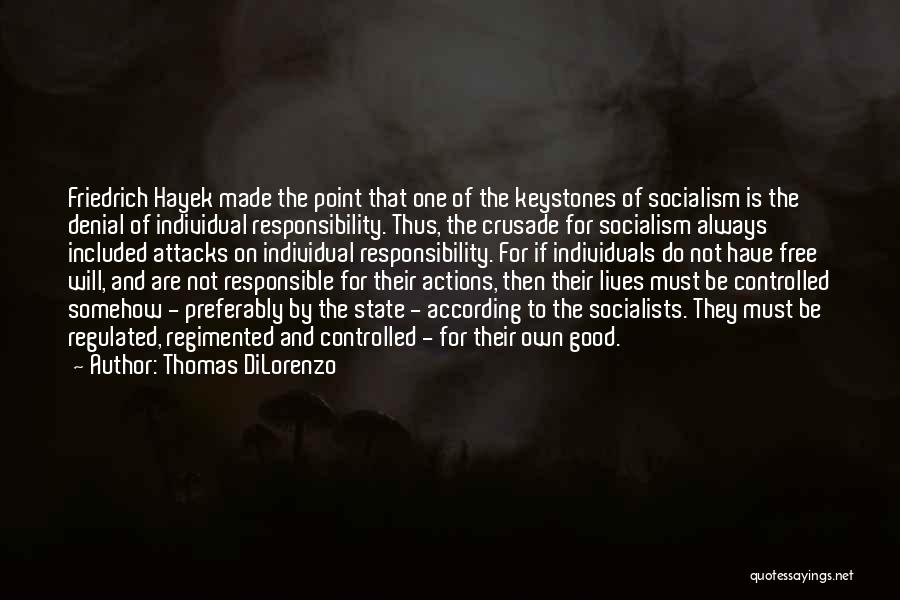 Friedrich Hayek made the point that one of the keystones of socialism is the denial of individual responsibility. Thus, the crusade for socialism always included attacks on individual responsibility. For if individuals do not have free will, and are not responsible for their actions, then their lives must be controlled somehow - preferably by the state - according to the socialists. They must be regulated, regimented and controlled - for their own good.
- Author: Thomas DiLorenzo

quotessayings.net